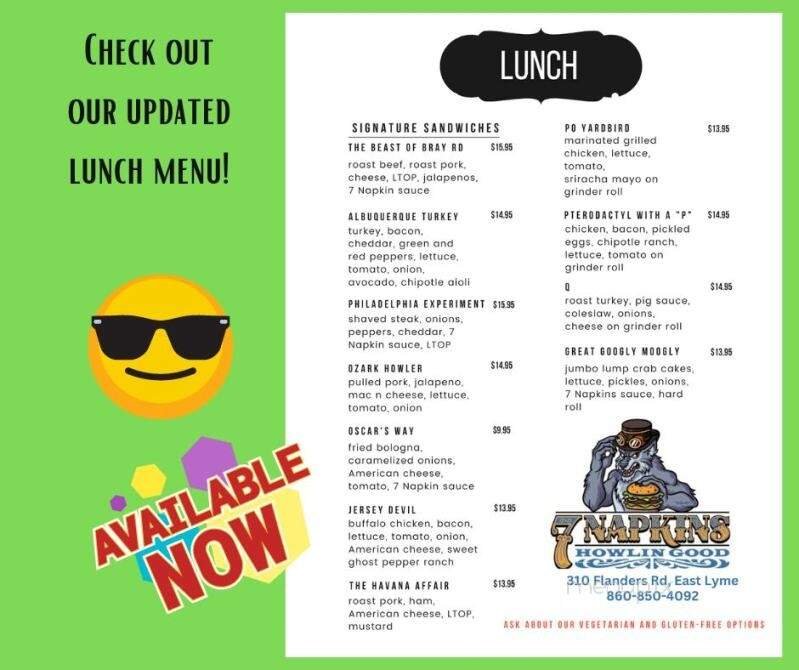 CHECK OUT OUR UPDATED LUNCH MENU!

AVAILABLE NOW

LUNCH

SIGNATURE SANDWICHES

THE BEAST OF BRAY RD $15.95
roast beef, roast pork, cheese, LTOP, jalapenos, 7 Napkin sauce

ALBUQUERQUE TURKEY $14.95
turkey, bacon, cheddar, green and red peppers, lettuce, tomato, onion, avocado, chipotle aioli

PHILADELPHIA EXPERIMENT $15.95
shaved steak, onions, peppers, cheddar, 7 Napkin sauce, LTOP

OZARK HOWLER $14.95
pulled pork, jalapeno, mac n cheese, lettuce, tomato, onion

OSCAR'S WAY $9.95
fried bologna, caramelized onions, American cheese, tomato, 7 Napkin sauce

JERSEY DEVIL $13.95
buffalo chicken, bacon, lettuce, tomato, onion, American cheese, sweet ghost pepper ranch

THE HAVANA AFFAIR $13.95
roast pork, ham, American cheese, LTOP, mustard

PO YARDBIRD $13.95
marinated grilled chicken, lettuce, tomato, sriracha mayo on grinder roll

PTERODACTYL WITH A "P" $14.95
chicken, bacon, pickled eggs, chipotle ranch, lettuce, tomato on grinder roll

Q $14.95
roast turkey, pig sauce, coleslaw, onions, cheese on grinder roll

GREAT GOOGLY MOOGLY $13.95
jumbo lump crab cakes, lettuce, pickles, onions, 7 Napkins sauce, hard roll

7 NAPKINS
HOWLIN GOOD
310 Flanders Rd, East Lyme
860-850-4092

ASK ABOUT OUR VEGETARIAN AND GLUTEN-FREE OPTIONS